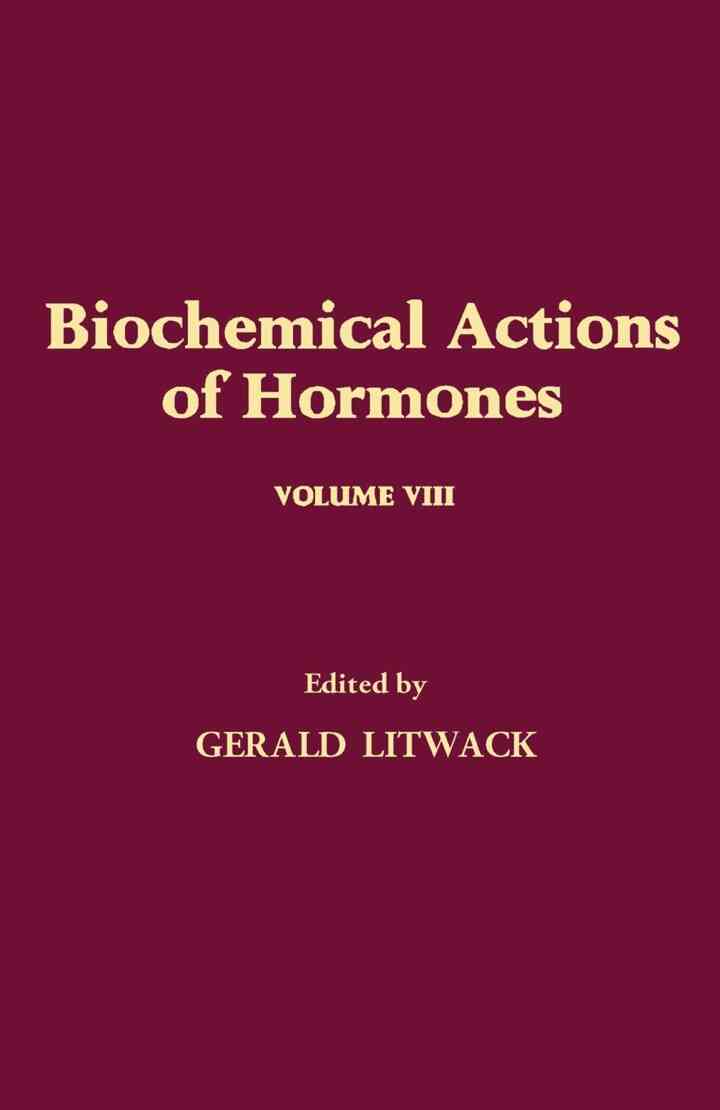 Biochemical Actions of Hormones

VOLUME VIII

Edited by

GERALD LITWACK